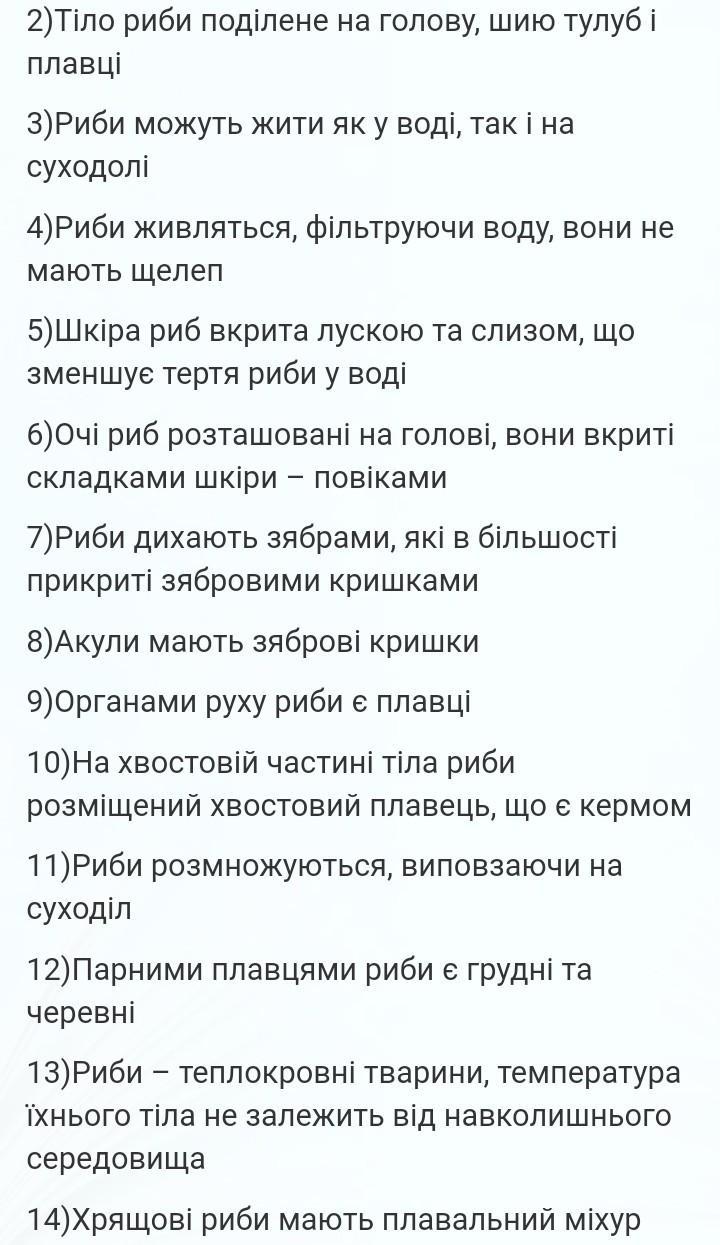 2)Тіло риби поділене на голову, шию тулуб і плавці

3)Риби можуть жити як у воді, так і на суходолі

4)Риби живляться, фільтруючи воду, вони не мають щелеп

5)Шкіра риб вкрита лускою та слизом, що зменшує тертя риби у воді

6)Очі риб розташовані на голові, вони вкриті складками шкіри – повіками

7)Риби дихають зябрами, які в більшості прикриті зябровими кришками

8)Акули мають зяброві кришки

9)Органами руху риби є плавці

10)На хвостовій частині тіла риби розміщений хвостовий плавець, що є кермом

11)Риби розмножуються, виповзаючи на суходіл

12)Парними плавцями риби є грудні та черевні

13)Риби – теплокровні тварини, температура їхнього тіла не залежить від навколишнього середовища

14)Хрящові риби мають плавальний міхур